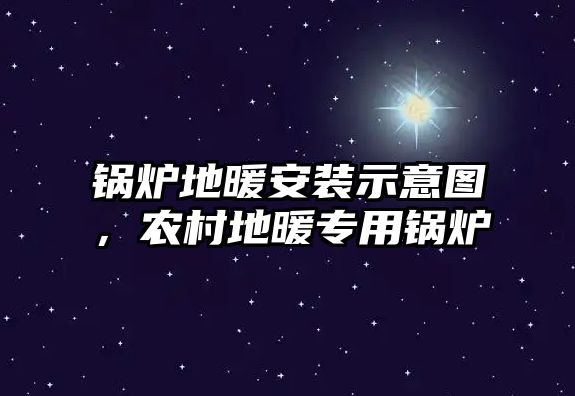 锅炉地暖安装示意图，农村地暖专用锅炉